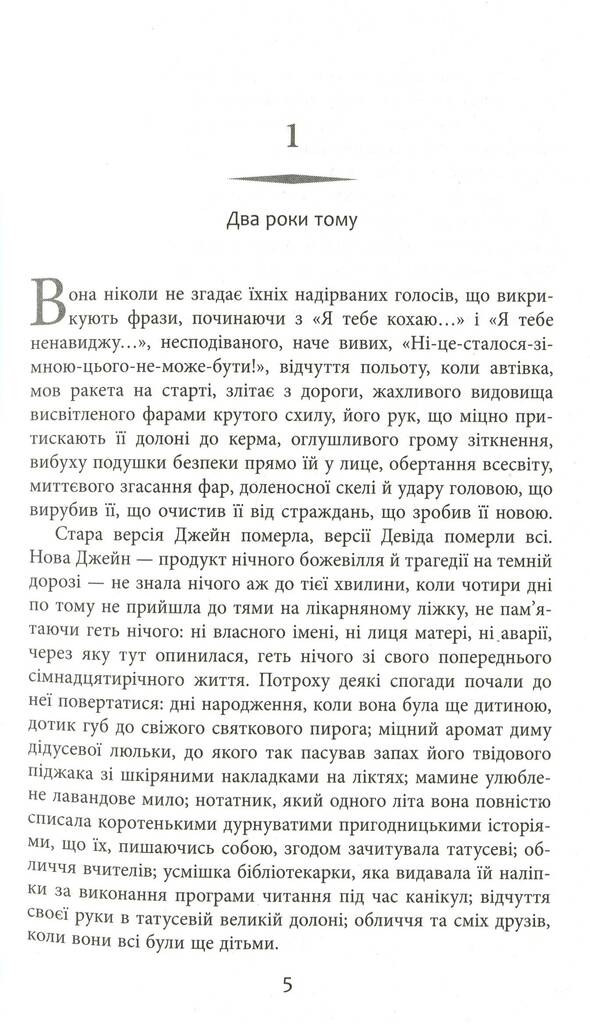 1

Два роки тому

Вона ніколи не згадає їхніх надірваних голосів, що викрикують фрази, починаючи з «Я тебе кохаю...» і «Я тебе ненавиджу...», несподіваного, наче вивих, «Ні-це-сталося-зі-мною-цього-не-може-бути!», відчуття польоту, коли автівка, мов ракета на старті, злітає з дороги, жахливого видовища висвітленого фарами крутого схилу, його рук, що міцно притискають її долоні до керма, оглушливого грому зіткнення, вибуху подушки безпеки прямо їй у лице, обертання всесвіту, миттєвого згасання фар, доленосної скелі й удару головою, що вирубив її, що очистив її від страждань, що зробив її новою.

Стара версія Джейн померла, версії Девіда померли всі. Нова Джейн — продукт нічного божевілля й трагедії на темній дорозі — не знала нічого аж до тієї хвилини, коли чотири дні по тому не прийшла до тями на лікарняному ліжку, не пам'ятаючи геть нічого: ні власного імені, ні лиця матері, ні аварії, через яку тут опинилася, геть нічого зі свого попереднього сімнадцятирічного життя. Потроху деякі спогади почали до неї повертатися: дні народження, коли вона була ще дитиною, дотик губ до свіжого святкового пирога; міцний аромат диму дідусевої люльки, до якого так пасував запах його твідового піджака зі шкіряними накладками на ліктях; мамине улюблене лавандове мило; нотатник, який одного літа вона повністю списала коротенькими дурнуватими пригодницькими історіями, що їх, пишаючись собою, згодом зачитувала татусеві; обличчя вчителів; усмішка бібліотекарки, яка видавала їй наліпки за виконання програми читання під час канікул; відчуття своєї руки в татусевій великій долоні; обличчя та сміх друзів, коли вони всі були ще дітьми.

5